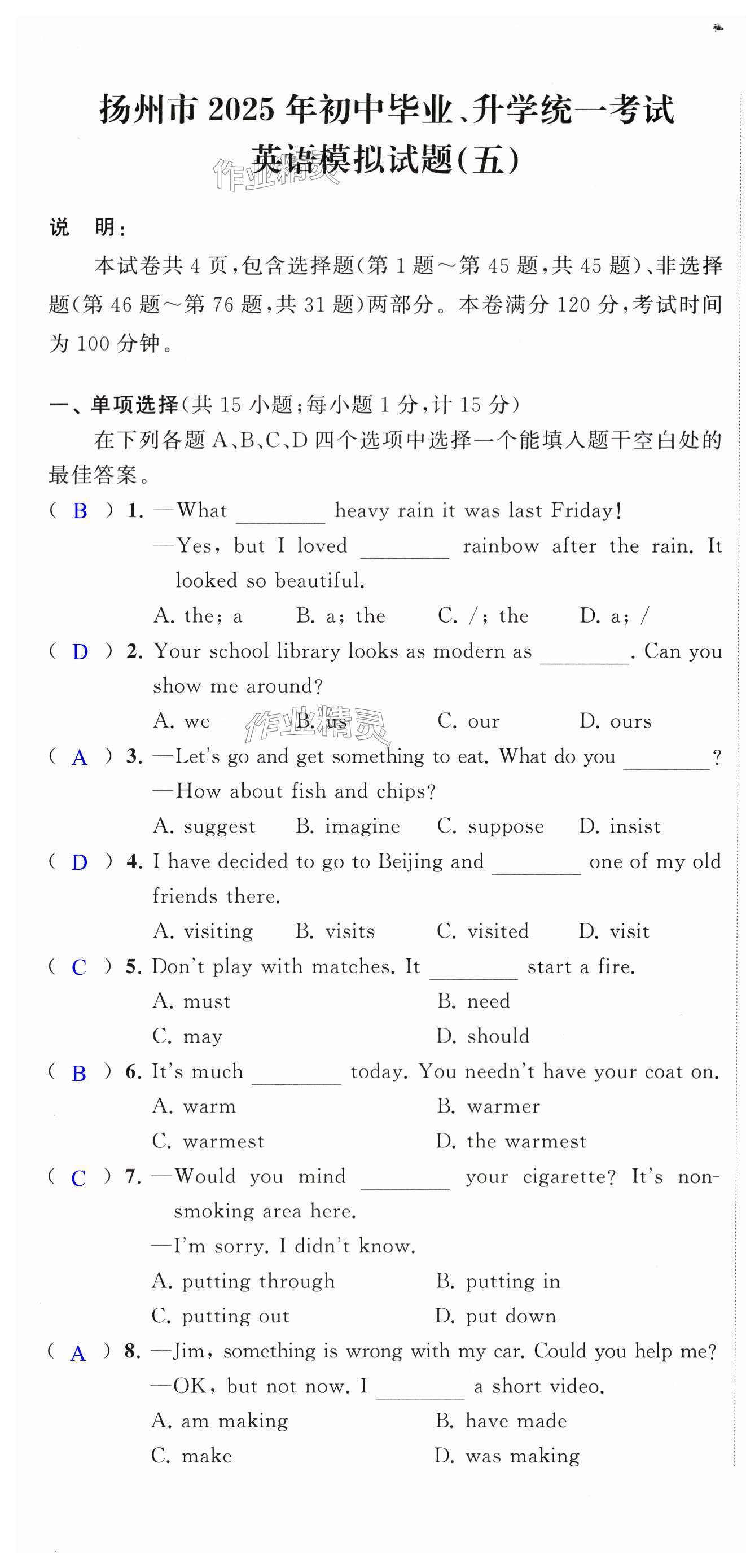 扬州市 2025 年初中毕业、升学统一考试
英语模拟试题(五)

作业精灵

说　明：

本试卷共 4 页，包含选择题(第 1 题～第 45 题，共 45 题)、非选择题(第 46 题～第 76 题，共 31 题)两部分。本卷满分 120 分，考试时间为 100 分钟。

一、单项选择(共 15 小题；每小题 1 分，计 15 分)

在下列各题 A、B、C、D 四个选项中选择一个能填入题干空白处的最佳答案。

( B ) 1. —What ________ heavy rain it was last Friday!
—Yes, but I loved ________ rainbow after the rain. It looked so beautiful.
A. the; a　B. a; the　C. /; the　D. a; /

( D ) 2. Your school library looks as modern as ________. Can you show me around?
A. we　B. us　C. our　D. ours

作业精灵

( A ) 3. —Let's go and get something to eat. What do you ________?
—How about fish and chips?
A. suggest　B. imagine　C. suppose　D. insist

( D ) 4. I have decided to go to Beijing and ________ one of my old friends there.
A. visiting　B. visits　C. visited　D. visit

( C ) 5. Don't play with matches. It ________ start a fire.
A. must　B. need
C. may　D. should

( B ) 6. It's much ________ today. You needn't have your coat on.
A. warm　B. warmer
C. warmest　D. the warmest

( C ) 7. —Would you mind ________ your cigarette? It's non-smoking area here.
—I'm sorry. I didn't know.
A. putting through　B. putting in
C. putting out　D. put down

( A ) 8. —Jim, something is wrong with my car. Could you help me?
—OK, but not now. I ________ a short video.
A. am making　B. have made
C. make　D. was making